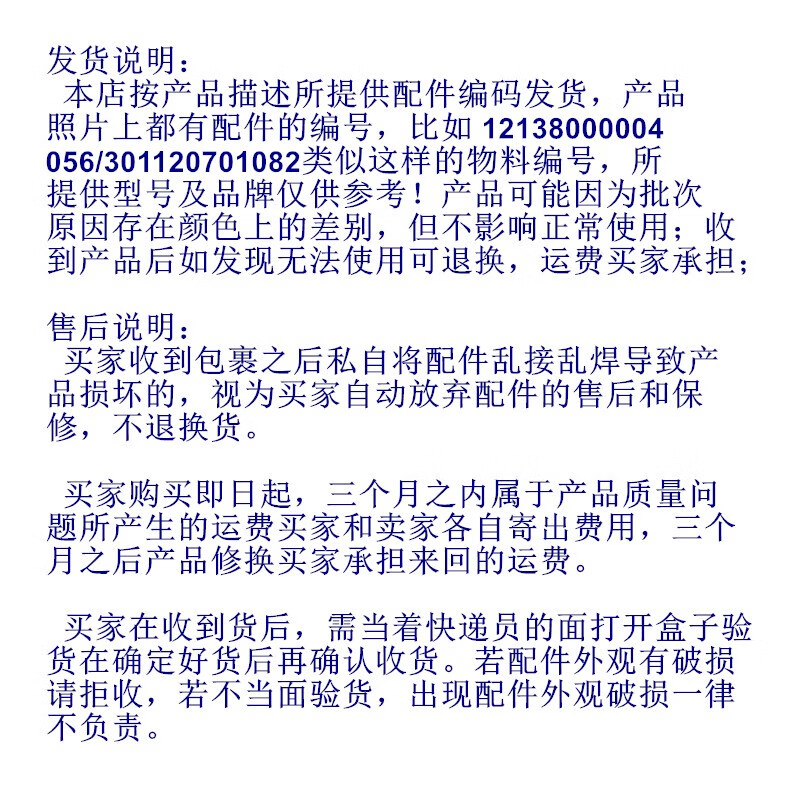 发货说明：
本店按产品描述所提供配件编码发货，产品照片上都有配件的编号，比如 12138000004056/301120701082类似这样的物料编号，所提供型号及品牌仅供参考！产品可能因为批次原因存在颜色上的差别，但不影响正常使用；收到产品后如发现无法使用可退换，运费买家承担；

售后说明：
买家收到包裹之后私自将配件乱接乱焊导致产品损坏的，视为买家自动放弃配件的售后和保修，不退换货。

买家购买即日起，三个月之内属于产品质量问题所产生的运费买家和卖家各自寄出费用，三个月之后产品修换买家承担来回的运费。

买家在收到货后，需当着快递员的面打开盒子验货在确定好货后再确认收货。若配件外观有破损请拒收，若不当面验货，出现配件外观破损一律不负责。